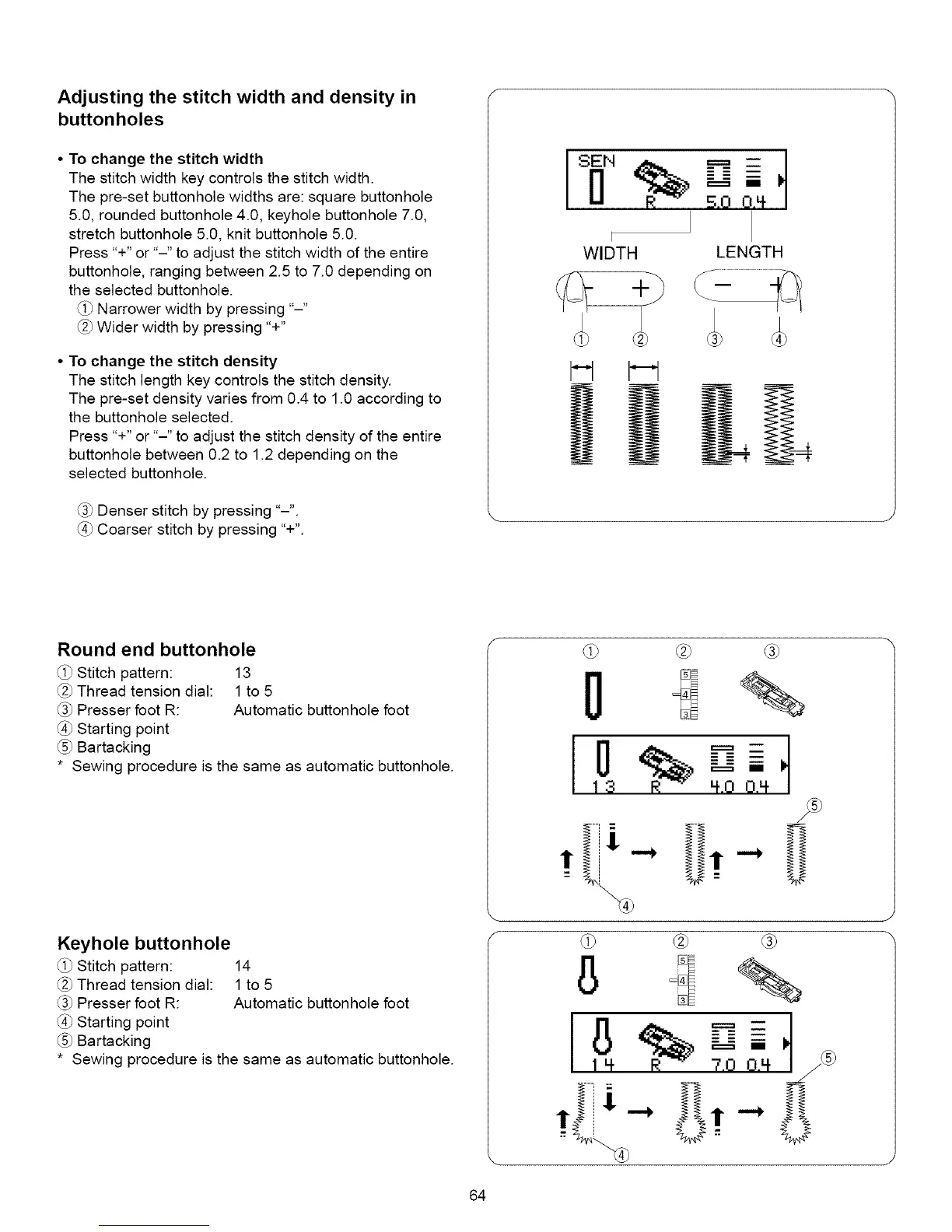 Adjusting the stitch width and density in buttonholes

• To change the stitch width
The stitch width key controls the stitch width.
The pre-set buttonhole widths are: square buttonhole 5.0, rounded buttonhole 4.0, keyhole buttonhole 7.0, stretch buttonhole 5.0, knit buttonhole 5.0.
Press "+" or "–" to adjust the stitch width of the entire buttonhole, ranging between 2.5 to 7.0 depending on the selected buttonhole.
① Narrower width by pressing "–"
② Wider width by pressing "+"

• To change the stitch density
The stitch length key controls the stitch density.
The pre-set density varies from 0.4 to 1.0 according to the buttonhole selected.
Press "+" or "–" to adjust the stitch density of the entire buttonhole between 0.2 to 1.2 depending on the selected buttonhole.

③ Denser stitch by pressing "–".
④ Coarser stitch by pressing "+".

SEN
R
5.0 0.4
WIDTH
LENGTH
– +
– +
①
②
③
④

Round end buttonhole
① Stitch pattern: 13
② Thread tension dial: 1 to 5
③ Presser foot R: Automatic buttonhole foot
④ Starting point
⑤ Bartacking
* Sewing procedure is the same as automatic buttonhole.

①
②
③
5
4
3
13
R
4.0 0.4
⑤
④

Keyhole buttonhole
① Stitch pattern: 14
② Thread tension dial: 1 to 5
③ Presser foot R: Automatic buttonhole foot
④ Starting point
⑤ Bartacking
* Sewing procedure is the same as automatic buttonhole.

①
②
③
5
4
3
14
R
7.0 0.4
⑤
④

64